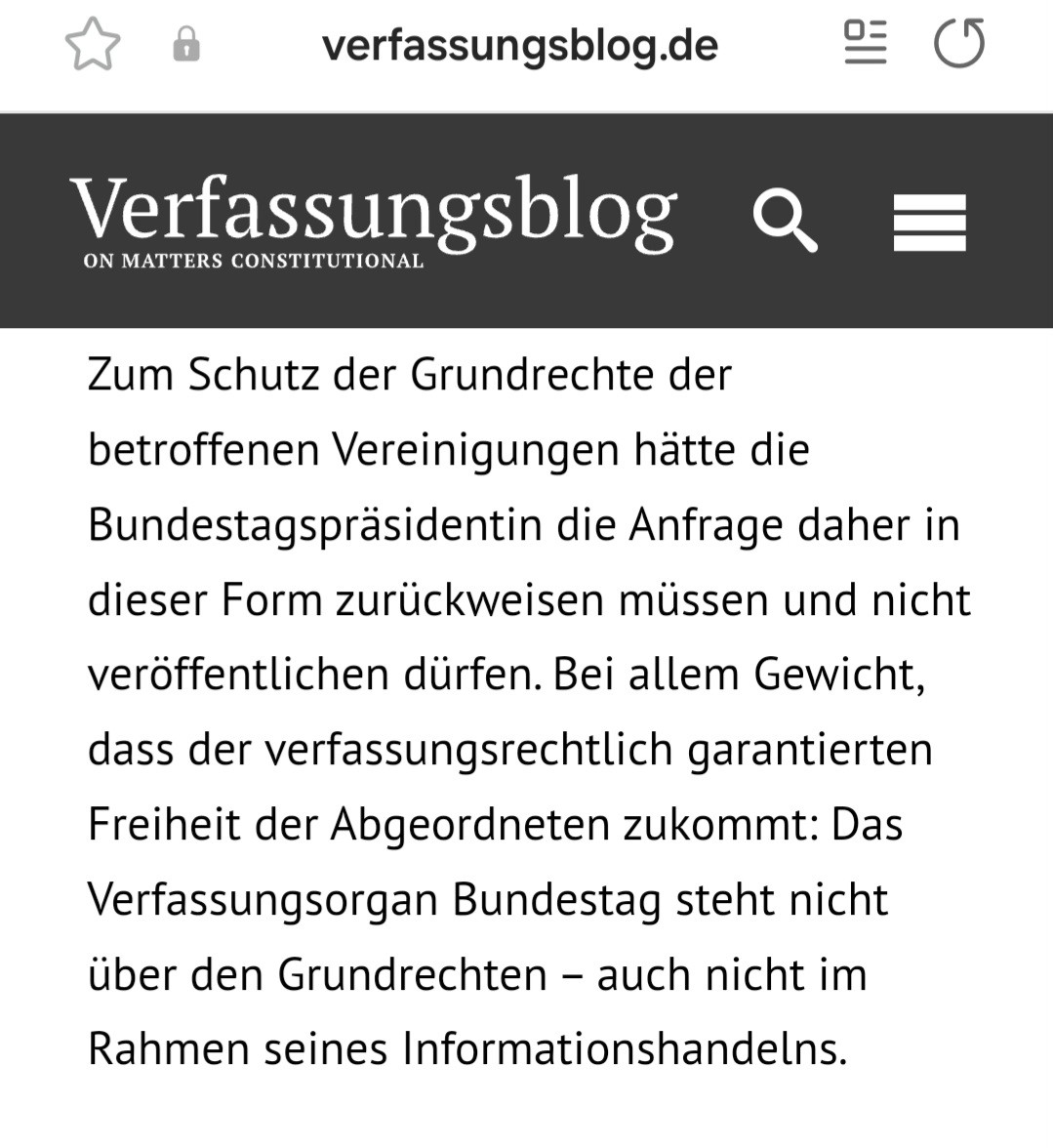 verfassungsblog.de

Verfassungsblog
ON MATTERS CONSTITUTIONAL

Zum Schutz der Grundrechte der betroffenen Vereinigungen hätte die Bundestagspräsidentin die Anfrage daher in dieser Form zurückweisen müssen und nicht veröffentlichen dürfen. Bei allem Gewicht, dass der verfassungsrechtlich garantierten Freiheit der Abgeordneten zukommt: Das Verfassungsorgan Bundestag steht nicht über den Grundrechten – auch nicht im Rahmen seines Informationshandelns.